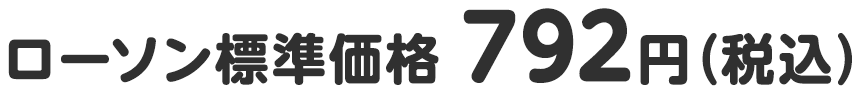 ローソン標準価格 792円(税込)